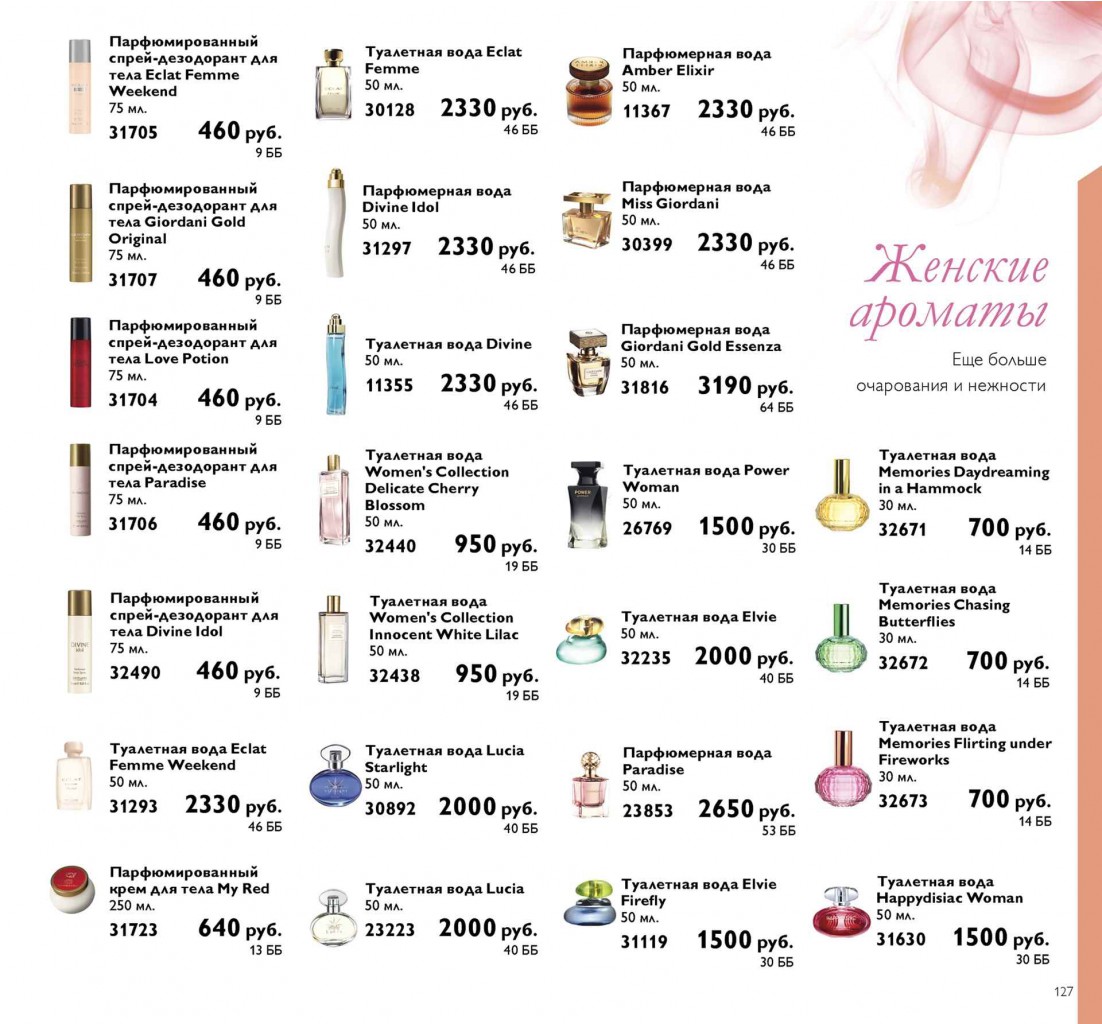 Парфюмированный спрей-дезодорант для тела Eclat Femme Weekend
75 мл.
31705 460 руб.
9 ББ

Парфюмированный спрей-дезодорант для тела Giordani Gold Original
75 мл.
31707 460 руб.
9 ББ

Парфюмированный спрей-дезодорант для тела Love Potion
75 мл.
31704 460 руб.
9 ББ

Парфюмированный спрей-дезодорант для тела Paradise
75 мл.
31706 460 руб.
9 ББ

Парфюмированный спрей-дезодорант для тела Divine Idol
75 мл.
32490 460 руб.
9 ББ

Туалетная вода Eclat Femme Weekend
50 мл.
31293 2330 руб.
46 ББ

Парфюмированный крем для тела My Red
250 мл.
31723 640 руб.
13 ББ

Туалетная вода Eclat Femme
50 мл.
30128 2330 руб.
46 ББ

Парфюмерная вода Divine Idol
50 мл.
31297 2330 руб.
46 ББ

Туалетная вода Divine
50 мл.
11355 2330 руб.
46 ББ

Туалетная вода Women's Collection Delicate Cherry Blossom
50 мл.
32440 950 руб.
19 ББ

Туалетная вода Women's Collection Innocent White Lilac
50 мл.
32438 950 руб.
19 ББ

Туалетная вода Lucia Starlight
50 мл.
30892 2000 руб.
40 ББ

Туалетная вода Lucia
50 мл.
23223 2000 руб.
40 ББ

Парфюмерная вода Amber Elixir
50 мл.
11367 2330 руб.
46 ББ

Парфюмерная вода Miss Giordani
50 мл.
30399 2330 руб.
46 ББ

Парфюмерная вода Giordani Gold Essenza
50 мл.
31816 3190 руб.
64 ББ

Туалетная вода Power Woman
50 мл.
26769 1500 руб.
30 ББ

Туалетная вода Elvie
50 мл.
32235 2000 руб.
40 ББ

Парфюмерная вода Paradise
50 мл.
23853 2650 руб.
53 ББ

Туалетная вода Elvie Firefly
50 мл.
31119 1500 руб.
30 ББ

Женские ароматы
Еще больше очарования и нежности

Туалетная вода Memories Daydreaming in a Hammock
30 мл.
32671 700 руб.
14 ББ

Туалетная вода Memories Chasing Butterflies
30 мл.
32672 700 руб.
14 ББ

Туалетная вода Memories Flirting under Fireworks
30 мл.
32673 700 руб.
14 ББ

Туалетная вода Happydisiac Woman
50 мл.
31630 1500 руб.
30 ББ

127